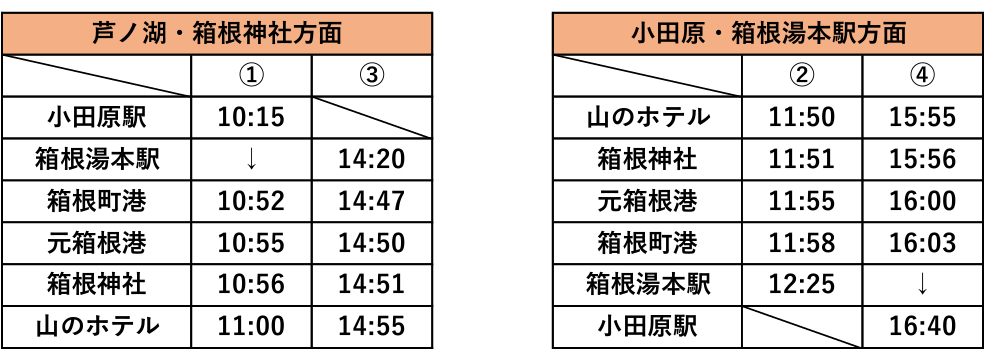 芦ノ湖・箱根神社方面

| | ① | ③ |
|---|---|---|
| 小田原駅 | 10:15 | |
| 箱根湯本駅 | ↓ | 14:20 |
| 箱根町港 | 10:52 | 14:47 |
| 元箱根港 | 10:55 | 14:50 |
| 箱根神社 | 10:56 | 14:51 |
| 山のホテル | 11:00 | 14:55 |

小田原・箱根湯本駅方面

| | ② | ④ |
|---|---|---|
| 山のホテル | 11:50 | 15:55 |
| 箱根神社 | 11:51 | 15:56 |
| 元箱根港 | 11:55 | 16:00 |
| 箱根町港 | 11:58 | 16:03 |
| 箱根湯本駅 | 12:25 | ↓ |
| 小田原駅 | | 16:40 |